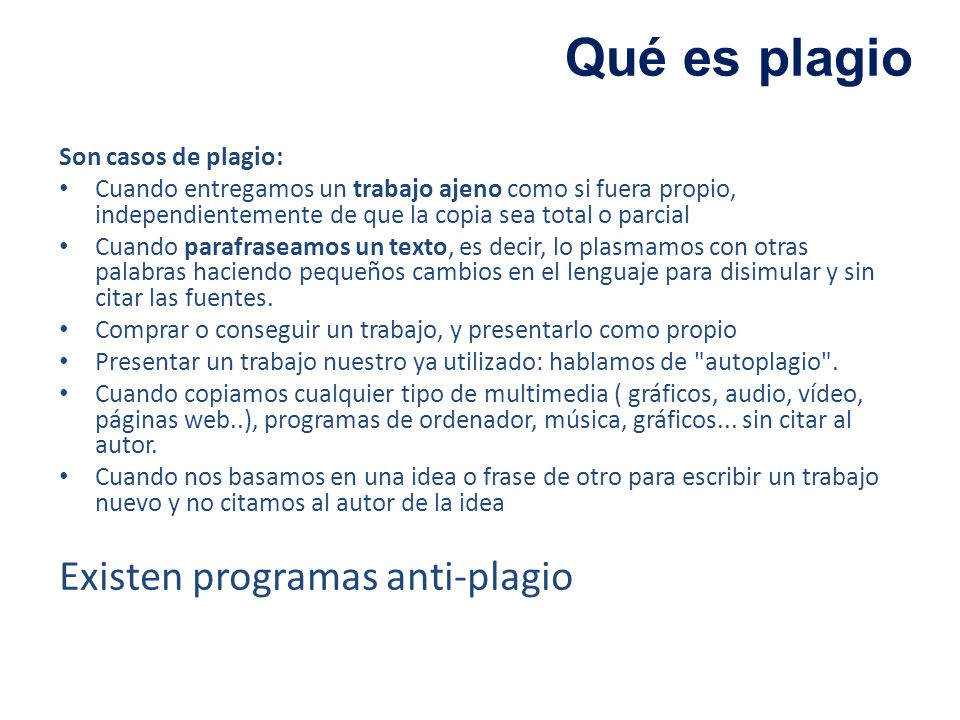 Qué es plagio

Son casos de plagio:

• Cuando entregamos un trabajo ajeno como si fuera propio, independientemente de que la copia sea total o parcial
• Cuando parafraseamos un texto, es decir, lo plasmamos con otras palabras haciendo pequeños cambios en el lenguaje para disimular y sin citar las fuentes.
• Comprar o conseguir un trabajo, y presentarlo como propio
• Presentar un trabajo nuestro ya utilizado: hablamos de "autoplagio".
• Cuando copiamos cualquier tipo de multimedia ( gráficos, audio, vídeo, páginas web..), programas de ordenador, música, gráficos... sin citar al autor.
• Cuando nos basamos en una idea o frase de otro para escribir un trabajo nuevo y no citamos al autor de la idea

Existen programas anti-plagio